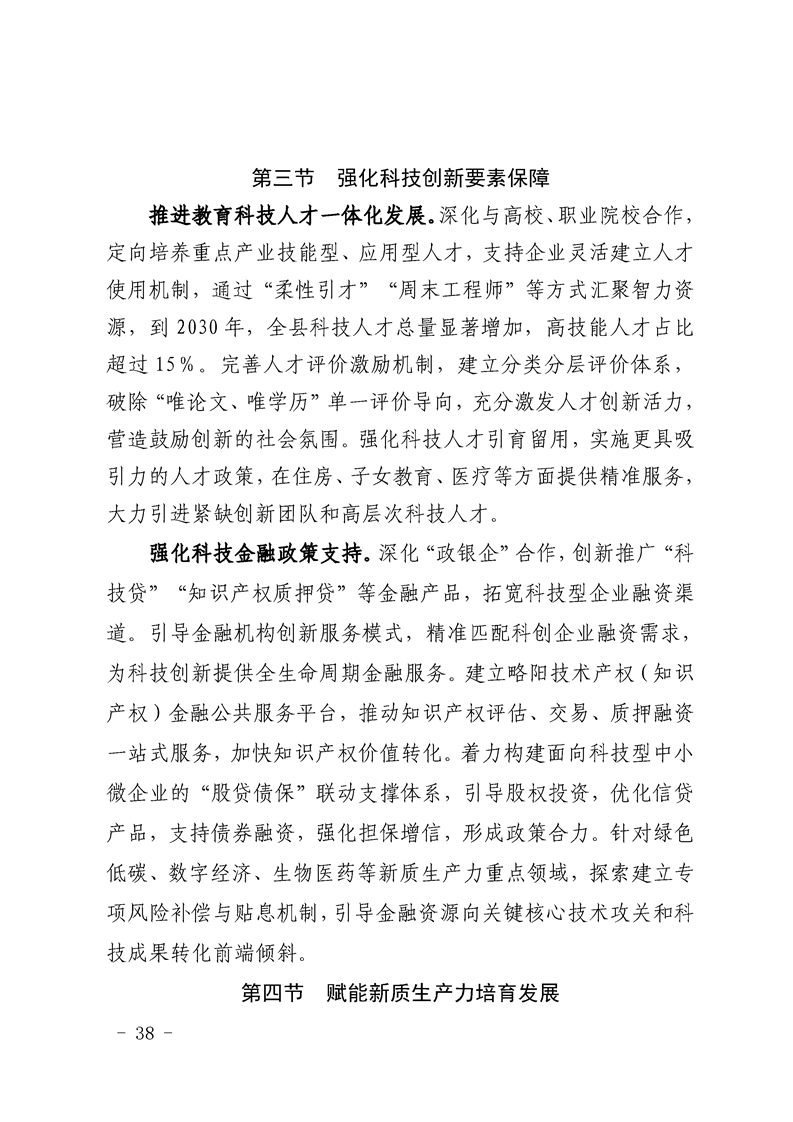 第三节　强化科技创新要素保障

推进教育科技人才一体化发展。深化与高校、职业院校合作，定向培养重点产业技能型、应用型人才，支持企业灵活建立人才使用机制，通过“柔性引才”“周末工程师”等方式汇聚智力资源，到 2030 年，全县科技人才总量显著增加，高技能人才占比超过 15%。完善人才评价激励机制，建立分类分层评价体系，破除“唯论文、唯学历”单一评价导向，充分激发人才创新活力，营造鼓励创新的社会氛围。强化科技人才引育留用，实施更具吸引力的人才政策，在住房、子女教育、医疗等方面提供精准服务，大力引进紧缺创新团队和高层次科技人才。

强化科技金融政策支持。深化“政银企”合作，创新推广“科技贷”“知识产权质押贷”等金融产品，拓宽科技型企业融资渠道。引导金融机构创新服务模式，精准匹配科创企业融资需求，为科技创新提供全生命周期金融服务。建立略阳技术产权（知识产权）金融公共服务平台，推动知识产权评估、交易、质押融资一站式服务，加快知识产权价值转化。着力构建面向科技型中小微企业的“股贷债保”联动支撑体系，引导股权投资，优化信贷产品，支持债券融资，强化担保增信，形成政策合力。针对绿色低碳、数字经济、生物医药等新质生产力重点领域，探索建立专项风险补偿与贴息机制，引导金融资源向关键核心技术攻关和科技成果转化前端倾斜。

第四节　赋能新质生产力培育发展

－ 38 －